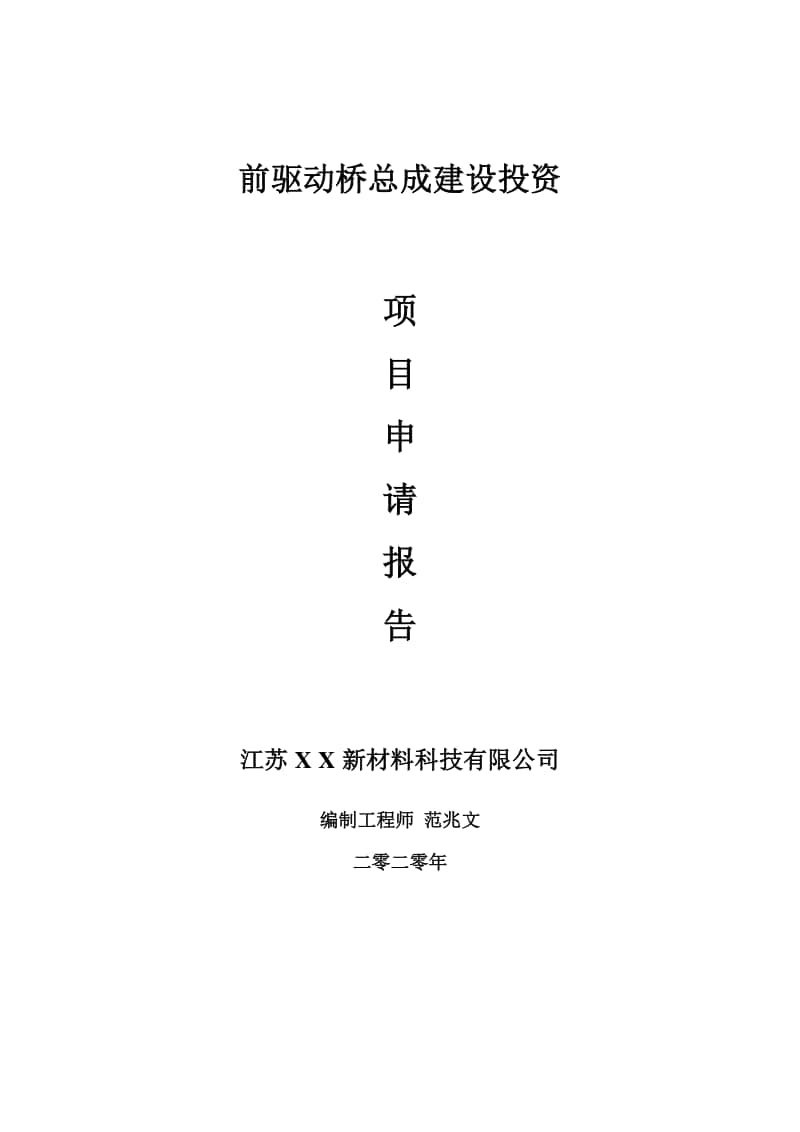 前驱动桥总成建设投资

项
目
申
请
报
告

江苏 X X 新材料科技有限公司

编制工程师 范兆文

二零二零年